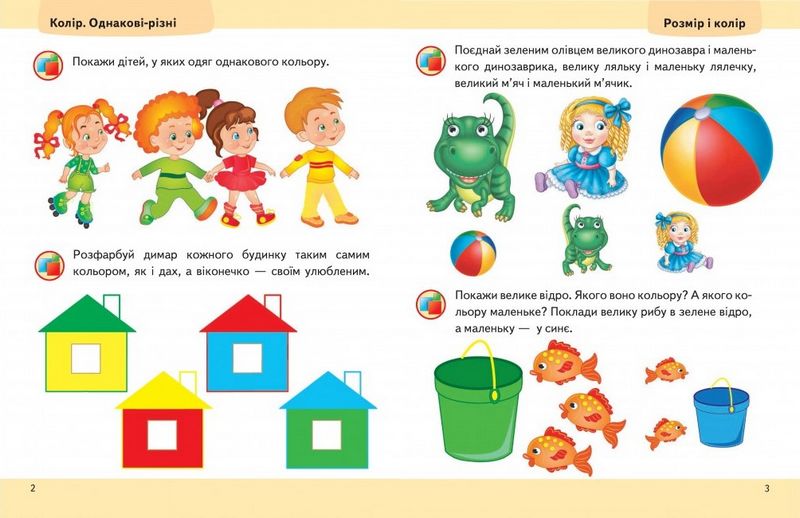 Колір. Однакові-різні

Покажи дітей, у яких одяг однакового кольору.

Розфарбуй димар кожного будинку таким самим кольором, як і дах, а віконечко — своїм улюбленим.

2

Розмір і колір

Поєднай зеленим олівцем великого динозавра і маленького динозаврика, велику ляльку і маленьку лялечку, великий м'яч і маленький м'ячик.

Покажи велике відро. Якого воно кольору? А якого кольору маленьке? Поклади велику рибу в зелене відро, а маленьку — у синє.

3